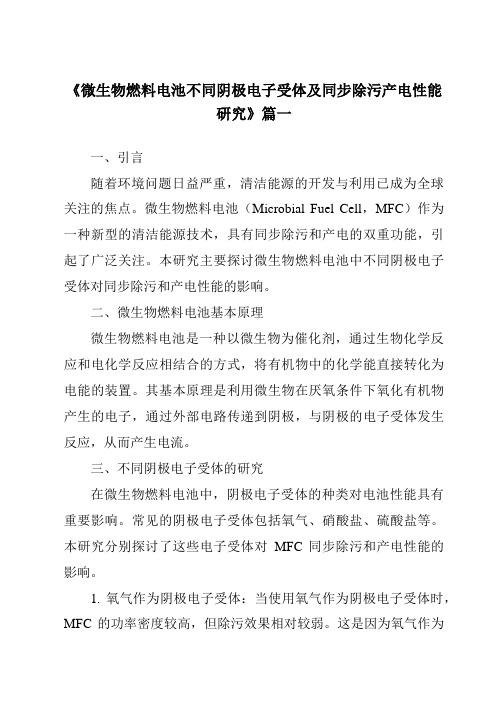 《微生物燃料电池不同阴极电子受体及同步除污产电性能研究》篇一

一、引言

随着环境问题日益严重，清洁能源的开发与利用已成为全球关注的焦点。微生物燃料电池（Microbial Fuel Cell，MFC）作为一种新型的清洁能源技术，具有同步除污和产电的双重功能，引起了广泛关注。本研究主要探讨微生物燃料电池中不同阴极电子受体对同步除污和产电性能的影响。

二、微生物燃料电池基本原理

微生物燃料电池是一种以微生物为催化剂，通过生物化学反应和电化学反应相结合的方式，将有机物中的化学能直接转化为电能的装置。其基本原理是利用微生物在厌氧条件下氧化有机物产生的电子，通过外部电路传递到阴极，与阴极的电子受体发生反应，从而产生电流。

三、不同阴极电子受体的研究

在微生物燃料电池中，阴极电子受体的种类对电池性能具有重要影响。常见的阴极电子受体包括氧气、硝酸盐、硫酸盐等。本研究分别探讨了这些电子受体对 MFC 同步除污和产电性能的影响。

1. 氧气作为阴极电子受体：当使用氧气作为阴极电子受体时，MFC 的功率密度较高，但除污效果相对较弱。这是因为氧气作为